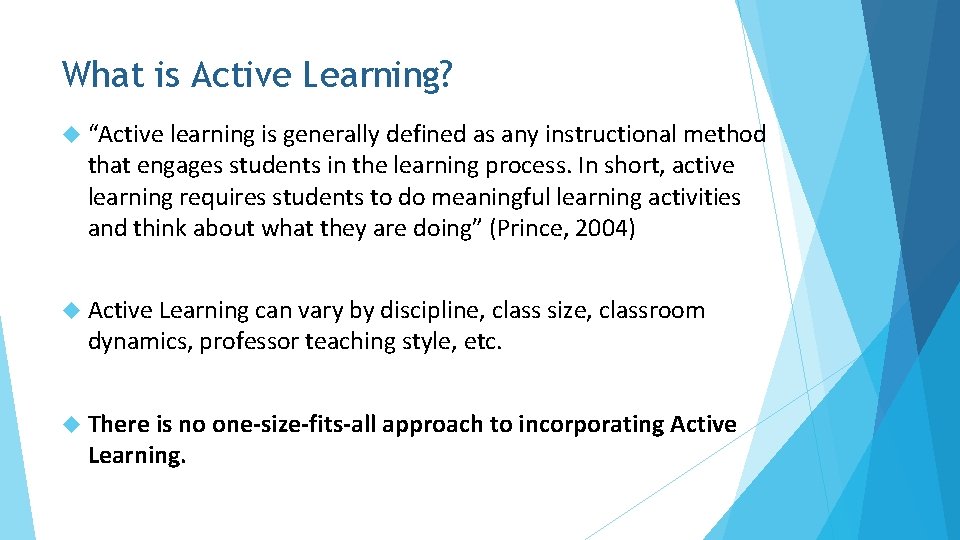 What is Active Learning?

“Active learning is generally defined as any instructional method that engages students in the learning process. In short, active learning requires students to do meaningful learning activities and think about what they are doing” (Prince, 2004)

Active Learning can vary by discipline, class size, classroom dynamics, professor teaching style, etc.

There is no one-size-fits-all approach to incorporating Active Learning.